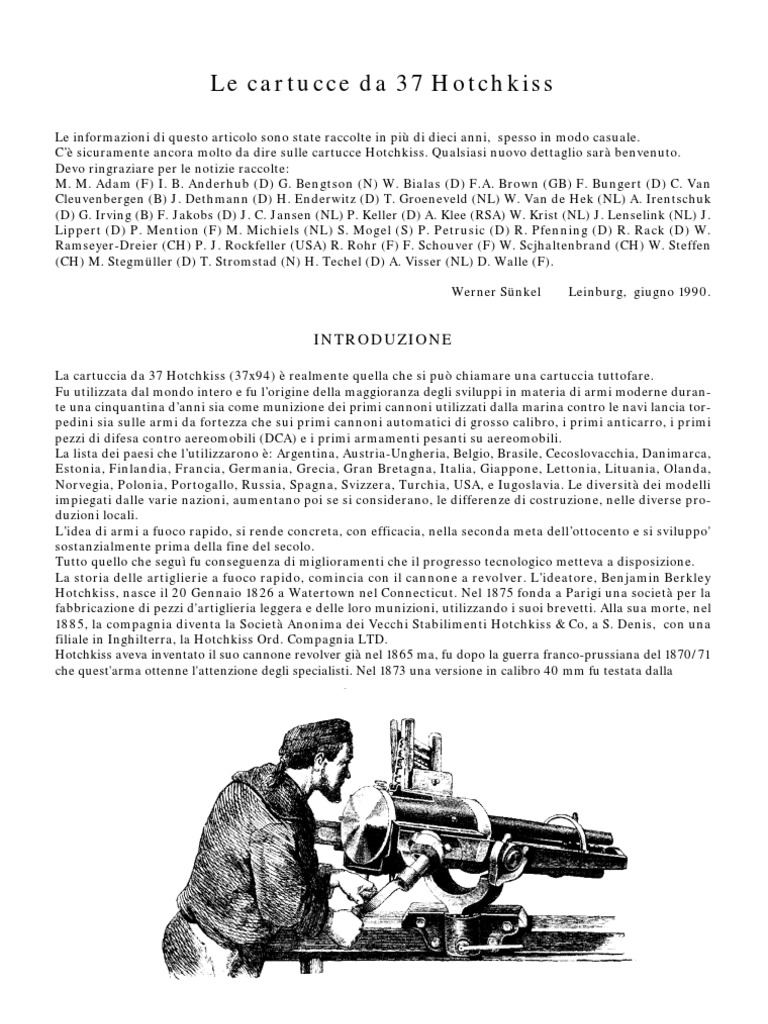 Le cartucce da 37 Hotchkiss

Le informazioni di questo articolo sono state raccolte in più di dieci anni, spesso in modo casuale. C'è sicuramente ancora molto da dire sulle cartucce Hotchkiss. Qualsiasi nuovo dettaglio sarà benvenuto. Devo ringraziare per le notizie raccolte:
M. M. Adam (F) I. B. Anderhub (D) G. Bengtson (N) W. Bialas (D) F.A. Brown (GB) F. Bungert (D) C. Van Cleuvenbergen (B) J. Dethmann (D) H. Enderwitz (D) T. Groeneveld (NL) W. Van de Hek (NL) A. Irentschuk (D) G. Irving (B) F. Jakobs (D) J. C. Jansen (NL) P. Keller (D) A. Klee (RSA) W. Krist (NL) J. Lenselink (NL) J. Lippert (D) P. Mention (F) M. Michiels (NL) S. Mogel (S) P. Petrusic (D) R. Pfenning (D) R. Rack (D) W. Ramseyer-Dreier (CH) P. J. Rockfeller (USA) R. Rohr (F) F. Schouver (F) W. Scjhaltenbrand (CH) W. Steffen (CH) M. Stegmüller (D) T. Stromstad (N) H. Techel (D) A. Visser (NL) D. Walle (F).

Werner Sünkel Leinburg, giugno 1990.

INTRODUZIONE

La cartuccia da 37 Hotchkiss (37x94) è realmente quella che si può chiamare una cartuccia tuttofare.
Fu utilizzata dal mondo intero e fu l'origine della maggioranza degli sviluppi in materia di armi moderne durante una cinquantina d'anni sia come munizione dei primi cannoni utilizzati dalla marina contro le navi lancia torpedini sia sulle armi da fortezza che sui primi cannoni automatici di grosso calibro, i primi anticarro, i primi pezzi di difesa contro aereomobili (DCA) e i primi armamenti pesanti su aereomobili.
La lista dei paesi che l'utilizzarono è: Argentina, Austria-Ungheria, Belgio, Brasile, Cecoslovacchia, Danimarca, Estonia, Finlandia, Francia, Germania, Grecia, Gran Bretagna, Italia, Giappone, Lettonia, Lituania, Olanda, Norvegia, Polonia, Portogallo, Russia, Spagna, Svizzera, Turchia, USA, e Iugoslavia. Le diversità dei modelli impiegati dalle varie nazioni, aumentano poi se si considerano, le differenze di costruzione, nelle diverse produzioni locali.
L'idea di armi a fuoco rapido, si rende concreta, con efficacia, nella seconda meta dell'ottocento e si sviluppo' sostanzialmente prima della fine del secolo.
Tutto quello che seguì fu conseguenza di miglioramenti che il progresso tecnologico metteva a disposizione.
La storia delle artiglierie a fuoco rapido, comincia con il cannone a revolver. L'ideatore, Benjamin Berkley Hotchkiss, nasce il 20 Gennaio 1826 a Watertown nel Connecticut. Nel 1875 fonda a Parigi una società per la fabbricazione di pezzi d'artiglieria leggera e delle loro munizioni, utilizzando i suoi brevetti. Alla sua morte, nel 1885, la compagnia diventa la Società Anonima dei Vecchi Stabilimenti Hotchkiss & Co, a S. Denis, con una filiale in Inghilterra, la Hotchkiss Ord. Compagnia LTD.
Hotchkiss aveva inventato il suo cannone revolver già nel 1865 ma, fu dopo la guerra franco-prussiana del 1870/71 che quest'arma ottenne l'attenzione degli specialisti. Nel 1873 una versione in calibro 40 mm fu testata dalla